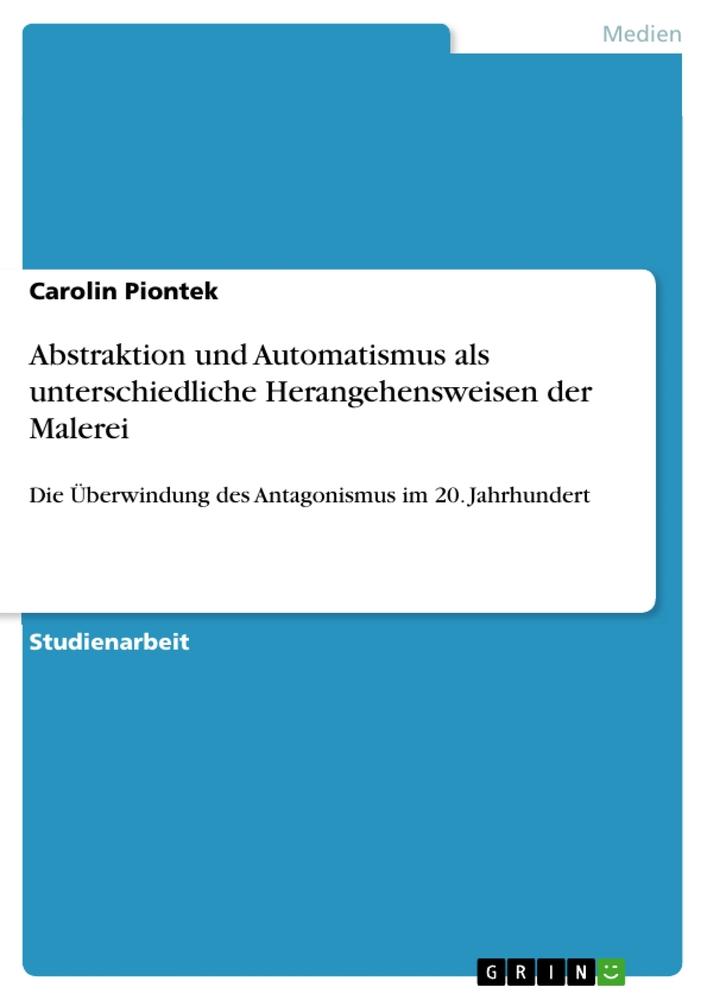 Medien

Carolin Piontek

Abstraktion und Automatismus als unterschiedliche Herangehensweisen der Malerei

Die Überwindung des Antagonismus im 20. Jahrhundert

Studienarbeit

GRIN